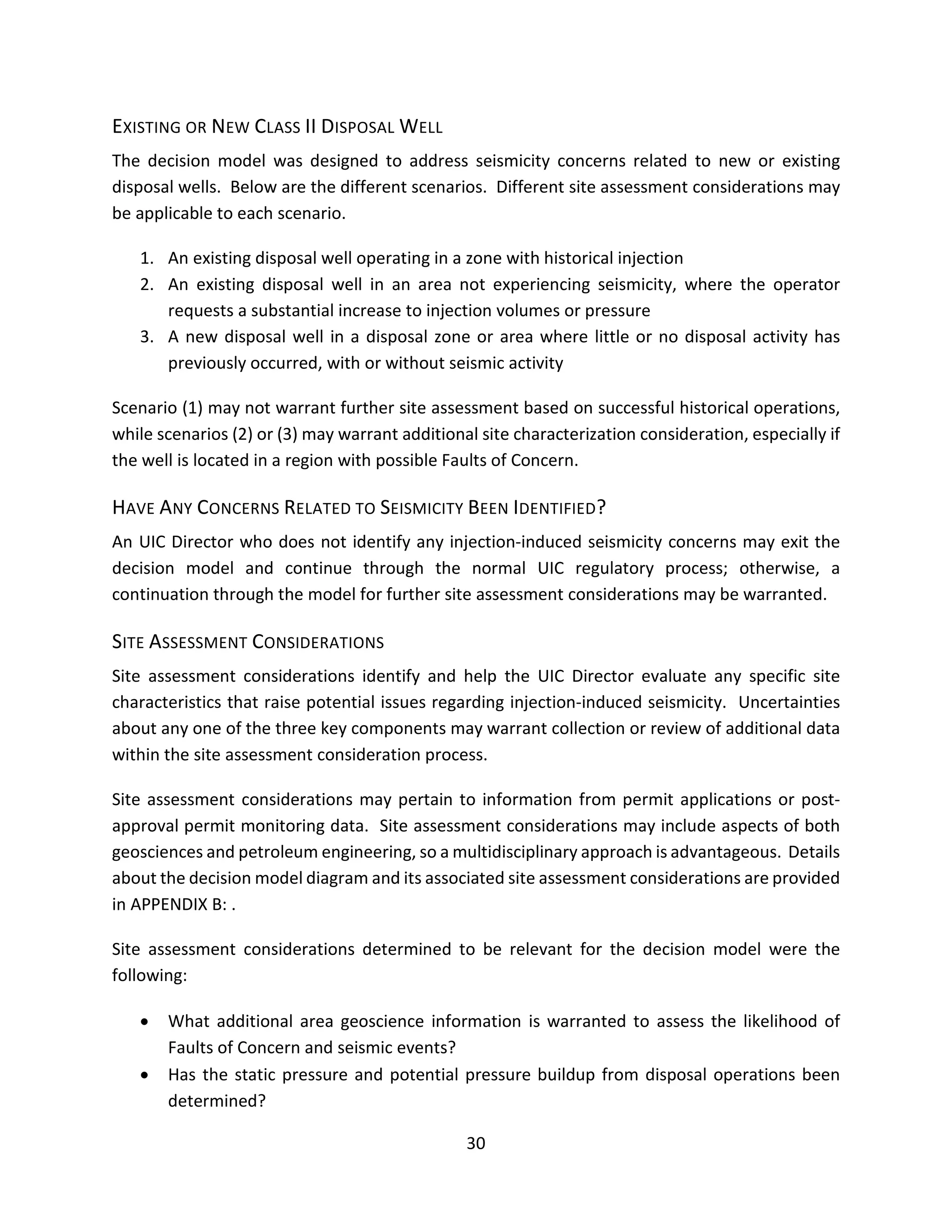 EXISTING OR NEW CLASS II DISPOSAL WELL

The decision model was designed to address seismicity concerns related to new or existing disposal wells. Below are the different scenarios. Different site assessment considerations may be applicable to each scenario.

1. An existing disposal well operating in a zone with historical injection
2. An existing disposal well in an area not experiencing seismicity, where the operator requests a substantial increase to injection volumes or pressure
3. A new disposal well in a disposal zone or area where little or no disposal activity has previously occurred, with or without seismic activity

Scenario (1) may not warrant further site assessment based on successful historical operations, while scenarios (2) or (3) may warrant additional site characterization consideration, especially if the well is located in a region with possible Faults of Concern.

HAVE ANY CONCERNS RELATED TO SEISMICITY BEEN IDENTIFIED?

An UIC Director who does not identify any injection-induced seismicity concerns may exit the decision model and continue through the normal UIC regulatory process; otherwise, a continuation through the model for further site assessment considerations may be warranted.

SITE ASSESSMENT CONSIDERATIONS

Site assessment considerations identify and help the UIC Director evaluate any specific site characteristics that raise potential issues regarding injection-induced seismicity. Uncertainties about any one of the three key components may warrant collection or review of additional data within the site assessment consideration process.

Site assessment considerations may pertain to information from permit applications or post-approval permit monitoring data. Site assessment considerations may include aspects of both geosciences and petroleum engineering, so a multidisciplinary approach is advantageous. Details about the decision model diagram and its associated site assessment considerations are provided in APPENDIX B: .

Site assessment considerations determined to be relevant for the decision model were the following:

• What additional area geoscience information is warranted to assess the likelihood of Faults of Concern and seismic events?
• Has the static pressure and potential pressure buildup from disposal operations been determined?

30